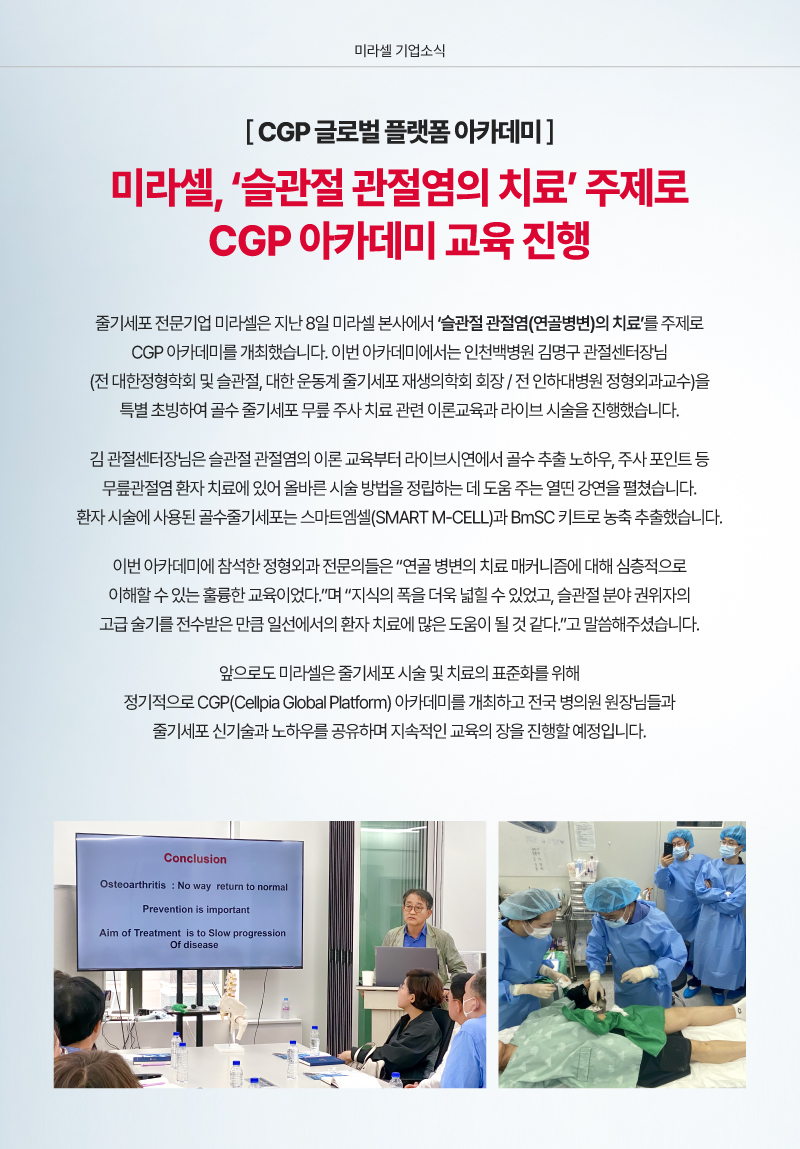 미라셀 기업소식

[ CGP 글로벌 플랫폼 아카데미 ]

미라셀, '슬관절 관절염의 치료' 주제로
CGP 아카데미 교육 진행

줄기세포 전문기업 미라셀은 지난 8일 미라셀 본사에서 '슬관절 관절염(연골병변)의 치료'를 주제로 CGP 아카데미를 개최했습니다. 이번 아카데미에서는 인천백병원 김명구 관절센터장님 (전 대한정형학회 및 슬관절, 대한 운동계 줄기세포 재생의학회 회장 / 전 인하대병원 정형외과교수)을 특별 초빙하여 골수 줄기세포 무릎 주사 치료 관련 이론교육과 라이브 시술을 진행했습니다.

김 관절센터장님은 슬관절 관절염의 이론 교육부터 라이브시연에서 골수 추출 노하우, 주사 포인트 등 무릎관절염 환자 치료에 있어 올바른 시술 방법을 정립하는 데 도움 주는 열띤 강연을 펼쳤습니다. 환자 시술에 사용된 골수줄기세포는 스마트엠셀(SMART M-CELL)과 BmSC 키트로 농축 추출했습니다.

이번 아카데미에 참석한 정형외과 전문의들은 "연골 병변의 치료 매커니즘에 대해 심층적으로 이해할 수 있는 훌륭한 교육이었다."며 "지식의 폭을 더욱 넓힐 수 있었고, 슬관절 분야 권위자의 고급 술기를 전수받은 만큼 일선에서의 환자 치료에 많은 도움이 될 것 같다."고 말씀해주셨습니다.

앞으로도 미라셀은 줄기세포 시술 및 치료의 표준화를 위해 정기적으로 CGP(Cellpia Global Platform) 아카데미를 개최하고 전국 병의원 원장님들과 줄기세포 신기술과 노하우를 공유하며 지속적인 교육의 장을 진행할 예정입니다.

Conclusion
Osteoarthritis : No way return to normal
Prevention is important
Aim of Treatment is to Slow progression Of disease